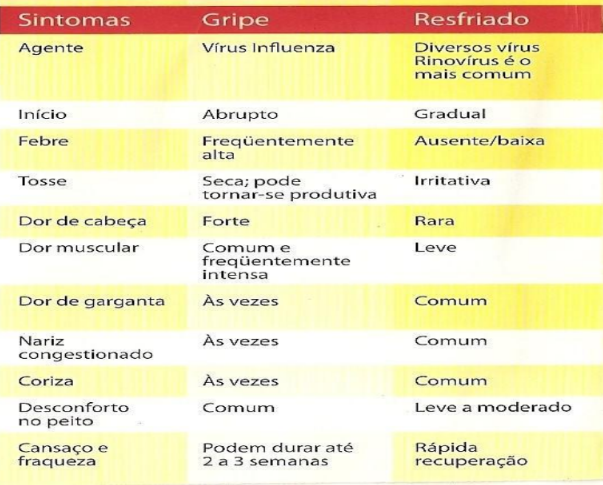 | Sintomas | Gripe | Resfriado |
|---|---|---|
| Agente | Vírus Influenza | Diversos vírus Rinovírus é o mais comum |
| Início | Abrupto | Gradual |
| Febre | Freqüentemente alta | Ausente/baixa |
| Tosse | Seca; pode tornar-se produtiva | Irritativa |
| Dor de cabeça | Forte | Rara |
| Dor muscular | Comum e freqüentemente intensa | Leve |
| Dor de garganta | Às vezes | Comum |
| Nariz congestionado | Às vezes | Comum |
| Coriza | Às vezes | Comum |
| Desconforto no peito | Comum | Leve a moderado |
| Cansaço e fraqueza | Podem durar até 2 a 3 semanas | Rápida recuperação |